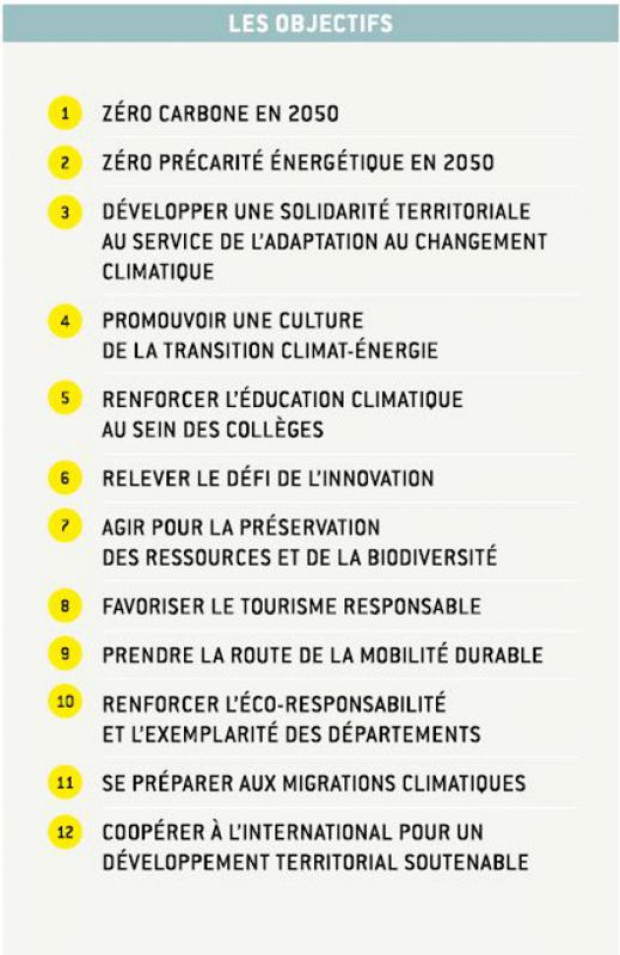 LES OBJECTIFS

1 ZÉRO CARBONE EN 2050

2 ZÉRO PRÉCARITÉ ÉNERGÉTIQUE EN 2050

3 DÉVELOPPER UNE SOLIDARITÉ TERRITORIALE AU SERVICE DE L'ADAPTATION AU CHANGEMENT CLIMATIQUE

4 PROMOUVOIR UNE CULTURE DE LA TRANSITION CLIMAT-ÉNERGIE

5 RENFORCER L'ÉDUCATION CLIMATIQUE AU SEIN DES COLLÈGES

6 RELEVER LE DÉFI DE L'INNOVATION

7 AGIR POUR LA PRÉSERVATION DES RESSOURCES ET DE LA BIODIVERSITÉ

8 FAVORISER LE TOURISME RESPONSABLE

9 PRENDRE LA ROUTE DE LA MOBILITÉ DURABLE

10 RENFORCER L'ÉCO-RESPONSABILITÉ ET L'EXEMPLARITÉ DES DÉPARTEMENTS

11 SE PRÉPARER AUX MIGRATIONS CLIMATIQUES

12 COOPÉRER À L'INTERNATIONAL POUR UN DÉVELOPPEMENT TERRITORIAL SOUTENABLE